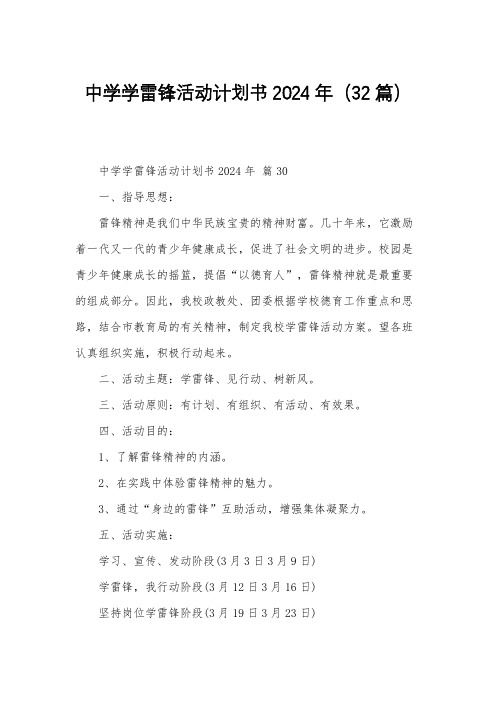 中学学雷锋活动计划书2024年（32篇）

中学学雷锋活动计划书2024年 篇30

一、指导思想：

雷锋精神是我们中华民族宝贵的精神财富。几十年来，它激励着一代又一代的青少年健康成长，促进了社会文明的进步。校园是青少年健康成长的摇篮，提倡“以德育人”，雷锋精神就是最重要的组成部分。因此，我校政教处、团委根据学校德育工作重点和思路，结合市教育局的有关精神，制定我校学雷锋活动方案。望各班认真组织实施，积极行动起来。

二、活动主题：学雷锋、见行动、树新风。

三、活动原则：有计划、有组织、有活动、有效果。

四、活动目的：

1、了解雷锋精神的内涵。

2、在实践中体验雷锋精神的魅力。

3、通过“身边的雷锋”互助活动，增强集体凝聚力。

五、活动实施：

学习、宣传、发动阶段(3月3日3月9日)

学雷锋，我行动阶段(3月12日3月16日)

坚持岗位学雷锋阶段(3月19日3月23日)